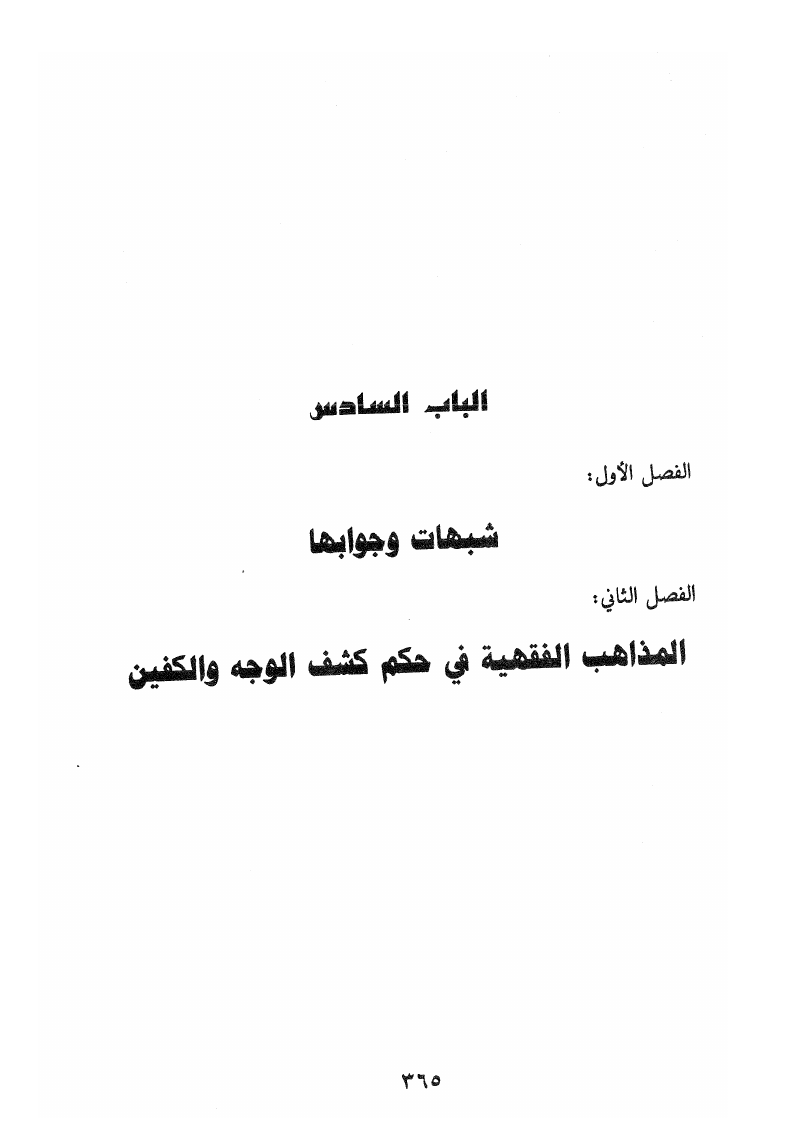 الباب السادس

الفصل الأول:

شبهات وجوابها

الفصل الثاني:

المذاهب الفقهية في حكم كشف الوجه والكفين

٣٦٥